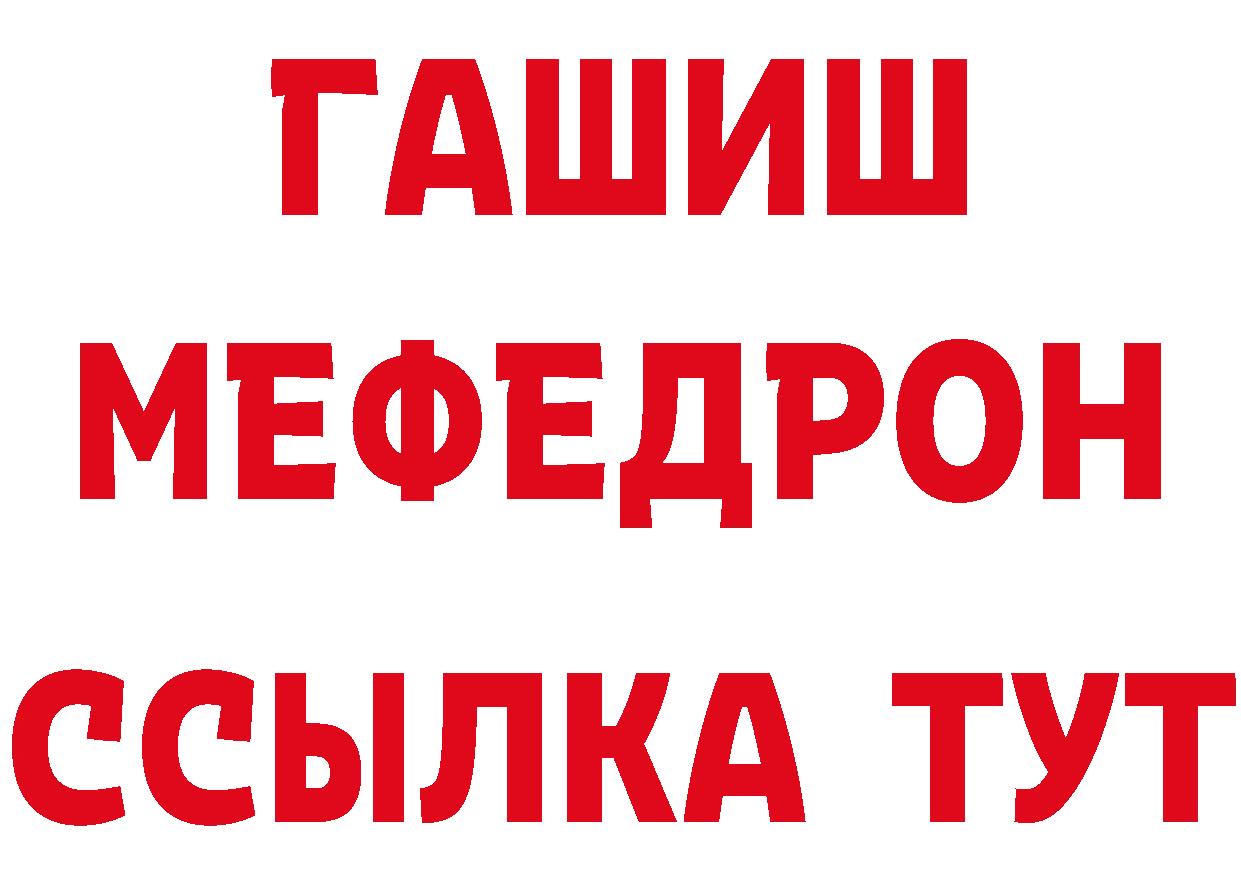 ГАШИШ
МЕФЕДРОН
ССЫЛКА ТУТ